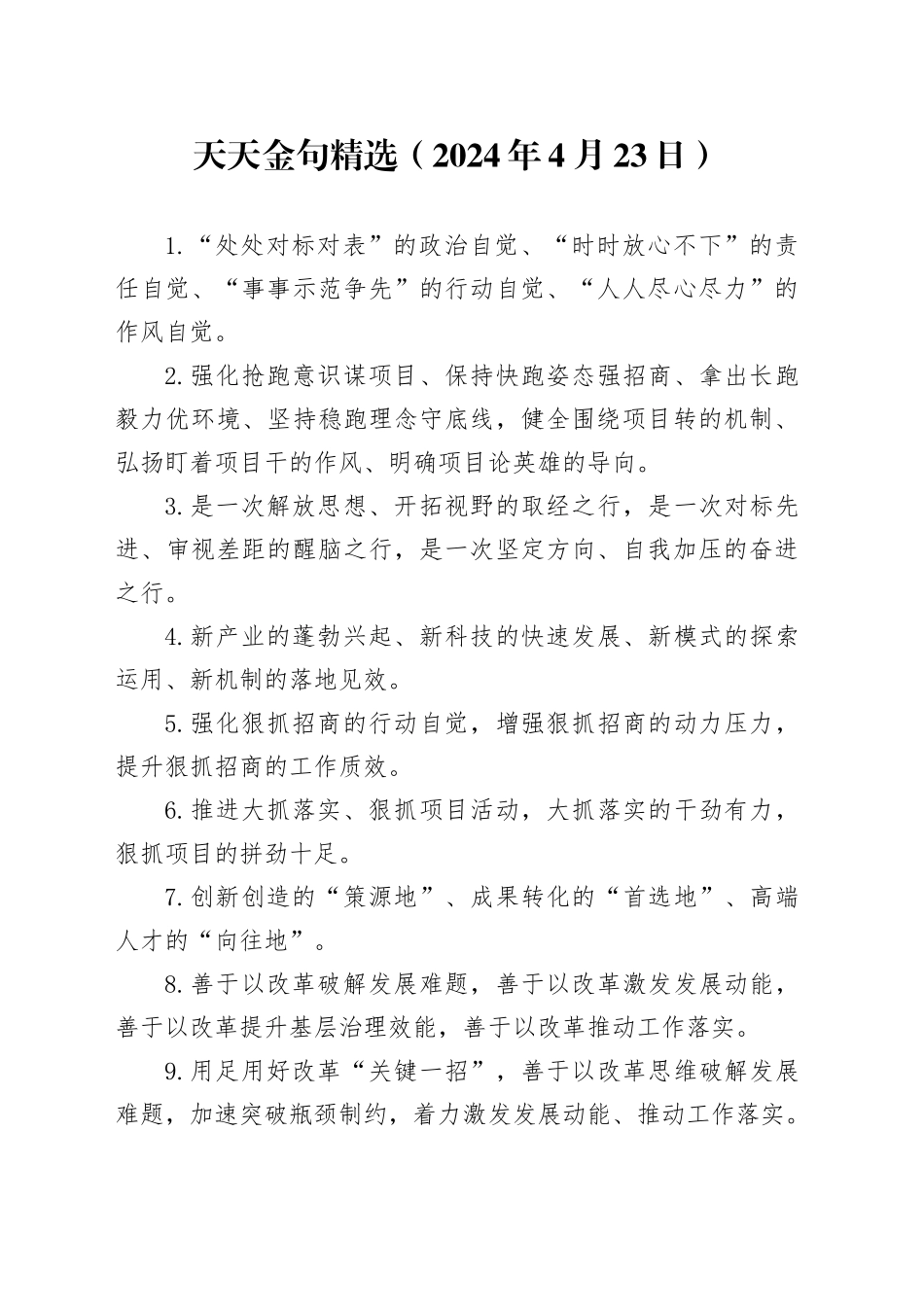 天天金句精选（2024年4月23日）

1.“处处对标对表”的政治自觉、“时时放心不下”的责任自觉、“事事示范争先”的行动自觉、“人人尽心尽力”的作风自觉。

2.强化抢跑意识谋项目、保持快跑姿态强招商、拿出长跑毅力优环境、坚持稳跑理念守底线，健全围绕项目转的机制、弘扬盯着项目干的作风、明确项目论英雄的导向。

3.是一次解放思想、开拓视野的取经之行，是一次对标先进、审视差距的醒脑之行，是一次坚定方向、自我加压的奋进之行。

4.新产业的蓬勃兴起、新科技的快速发展、新模式的探索运用、新机制的落地见效。

5.强化狠抓招商的行动自觉，增强狠抓招商的动力压力，提升狠抓招商的工作质效。

6.推进大抓落实、狠抓项目活动，大抓落实的干劲有力，狠抓项目的拼劲十足。

7.创新创造的“策源地”、成果转化的“首选地”、高端人才的“向往地”。

8.善于以改革破解发展难题，善于以改革激发发展动能，善于以改革提升基层治理效能，善于以改革推动工作落实。

9.用足用好改革“关键一招”，善于以改革思维破解发展难题，加速突破瓶颈制约，着力激发发展动能、推动工作落实。